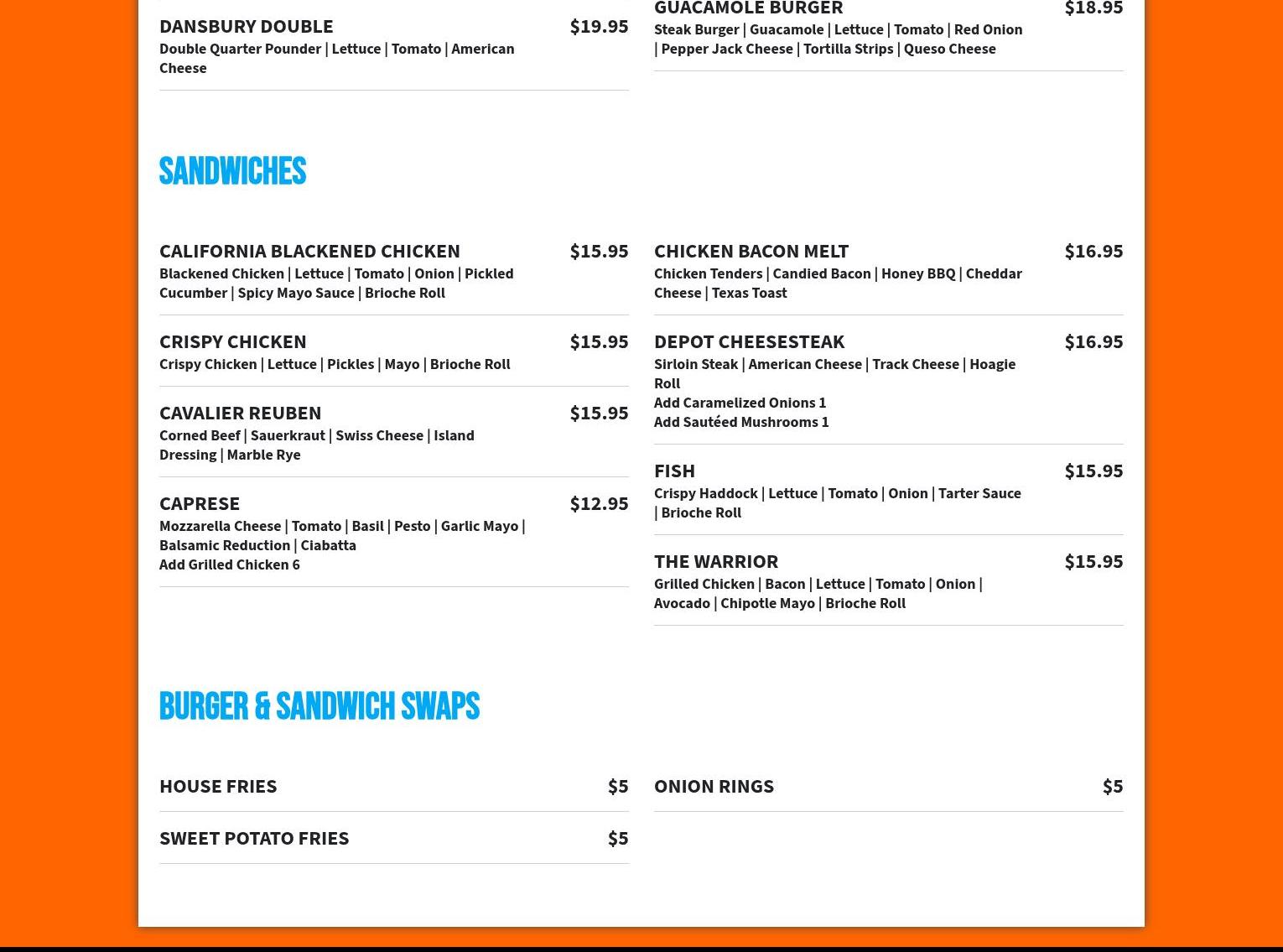 DANSBURY DOUBLE $19.95
Double Quarter Pounder | Lettuce | Tomato | American Cheese

GUACAMOLE BURGER $18.95
Steak Burger | Guacamole | Lettuce | Tomato | Red Onion | Pepper Jack Cheese | Tortilla Strips | Queso Cheese

SANDWICHES

CALIFORNIA BLACKENED CHICKEN $15.95
Blackened Chicken | Lettuce | Tomato | Onion | Pickled Cucumber | Spicy Mayo Sauce | Brioche Roll

CRISPY CHICKEN $15.95
Crispy Chicken | Lettuce | Pickles | Mayo | Brioche Roll

CAVALIER REUBEN $15.95
Corned Beef | Sauerkraut | Swiss Cheese | Island Dressing | Marble Rye

CAPRESE $12.95
Mozzarella Cheese | Tomato | Basil | Pesto | Garlic Mayo | Balsamic Reduction | Ciabatta
Add Grilled Chicken 6

CHICKEN BACON MELT $16.95
Chicken Tenders | Candied Bacon | Honey BBQ | Cheddar Cheese | Texas Toast

DEPOT CHEESESTEAK $16.95
Sirloin Steak | American Cheese | Track Cheese | Hoagie Roll
Add Caramelized Onions 1
Add Sautéed Mushrooms 1

FISH $15.95
Crispy Haddock | Lettuce | Tomato | Onion | Tarter Sauce | Brioche Roll

THE WARRIOR $15.95
Grilled Chicken | Bacon | Lettuce | Tomato | Onion | Avocado | Chipotle Mayo | Brioche Roll

BURGER & SANDWICH SWAPS

HOUSE FRIES $5

SWEET POTATO FRIES $5

ONION RINGS $5